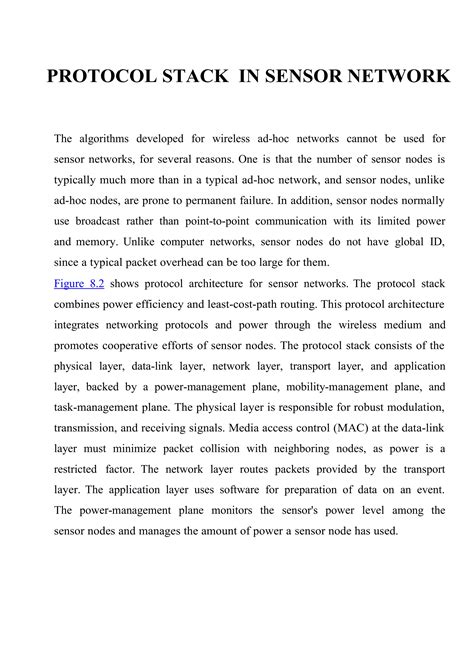 PROTOCOL STACK IN SENSOR NETWORK

The algorithms developed for wireless ad-hoc networks cannot be used for sensor networks, for several reasons. One is that the number of sensor nodes is typically much more than in a typical ad-hoc network, and sensor nodes, unlike ad-hoc nodes, are prone to permanent failure. In addition, sensor nodes normally use broadcast rather than point-to-point communication with its limited power and memory. Unlike computer networks, sensor nodes do not have global ID, since a typical packet overhead can be too large for them.
Figure 8.2 shows protocol architecture for sensor networks. The protocol stack combines power efficiency and least-cost-path routing. This protocol architecture integrates networking protocols and power through the wireless medium and promotes cooperative efforts of sensor nodes. The protocol stack consists of the physical layer, data-link layer, network layer, transport layer, and application layer, backed by a power-management plane, mobility-management plane, and task-management plane. The physical layer is responsible for robust modulation, transmission, and receiving signals. Media access control (MAC) at the data-link layer must minimize packet collision with neighboring nodes, as power is a restricted factor. The network layer routes packets provided by the transport layer. The application layer uses software for preparation of data on an event. The power-management plane monitors the sensor's power level among the sensor nodes and manages the amount of power a sensor node has used.